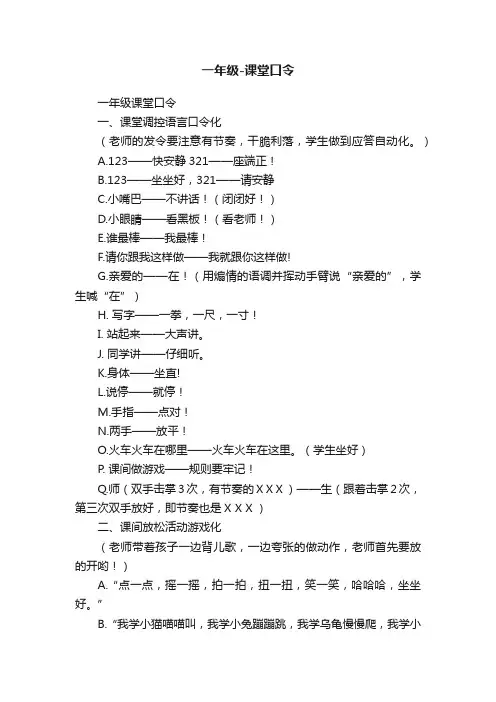 一年级-课堂口令

一年级课堂口令

一、课堂调控语言口令化

（老师的发令要注意有节奏，干脆利落，学生做到应答自动化。）

A.123——快安静 321——座端正！

B.123——坐坐好，321——请安静

C.小嘴巴——不讲话！（闭闭好！）

D.小眼睛——看黑板！（看老师！）

E.谁最棒——我最棒！

F.请你跟我这样做——我就跟你这样做!

G.亲爱的——在！（用煽情的语调并挥动手臂说“亲爱的”，学生喊“在”）

H. 写字——一拳，一尺，一寸！

I. 站起来——大声讲。

J. 同学讲——仔细听。

K.身体——坐直!

L.说停——就停！

M.手指——点对！

N.两手——放平！

O.火车火车在哪里——火车火车在这里。（学生坐好）

P. 课间做游戏——规则要牢记！

Q.师（双手击掌 3 次，有节奏的 X X X ）——生（跟着击掌 2 次，第三次双手放好，即节奏也是 X X X ）

二、课间放松活动游戏化

（老师带着孩子一边背儿歌，一边夸张的做动作，老师首先要放的开哟！）

A.“点一点，摇一摇，拍一拍，扭一扭，笑一笑，哈哈哈，坐坐好。”

B.“我学小猫喵喵叫，我学小兔蹦蹦跳，我学乌龟慢慢爬，我学小